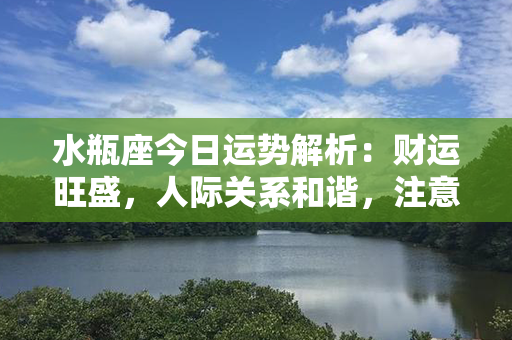 水瓶座今日运势解析：财运旺盛，人际关系和谐，注意